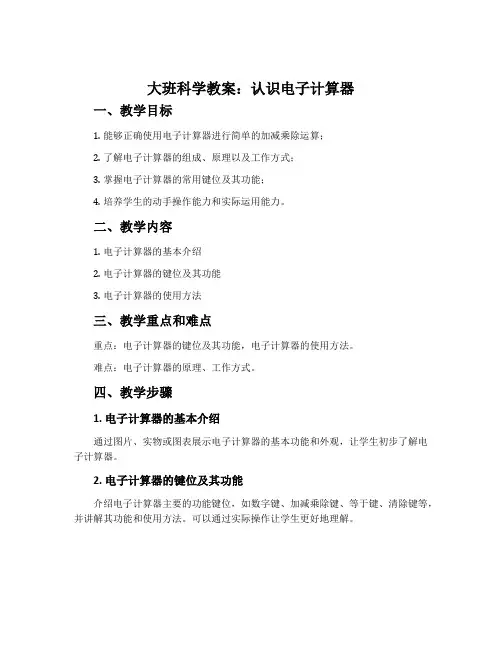 大班科学教案：认识电子计算器

一、教学目标

1. 能够正确使用电子计算器进行简单的加减乘除运算；

2. 了解电子计算器的组成、原理以及工作方式；

3. 掌握电子计算器的常用键位及其功能；

4. 培养学生的动手操作能力和实际运用能力。

二、教学内容

1. 电子计算器的基本介绍

2. 电子计算器的键位及其功能

3. 电子计算器的使用方法

三、教学重点和难点

重点：电子计算器的键位及其功能，电子计算器的使用方法。

难点：电子计算器的原理、工作方式。

四、教学步骤

1. 电子计算器的基本介绍

通过图片、实物或图表展示电子计算器的基本功能和外观，让学生初步了解电子计算器。

2. 电子计算器的键位及其功能

介绍电子计算器主要的功能键位，如数字键、加减乘除键、等于键、清除键等，并讲解其功能和使用方法。可以通过实际操作让学生更好地理解。